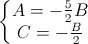 $\begin{cases} A = -\frac{5}{2}B \\ C = -\frac{B}{2} \end{cases}$